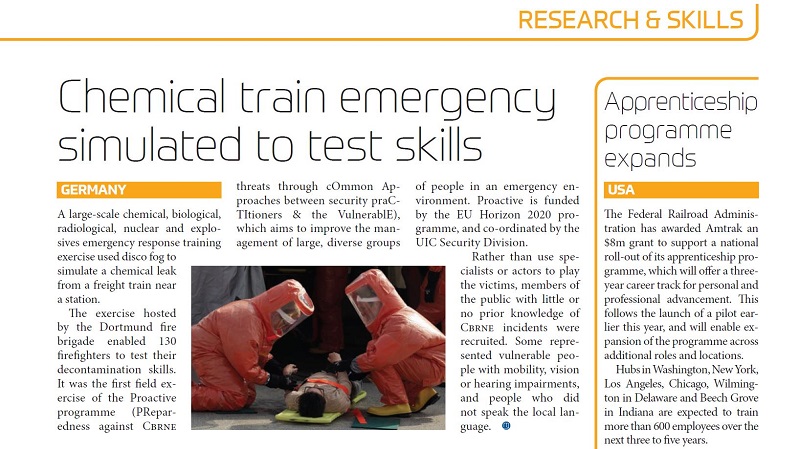 RESEARCH & SKILLS

Chemical train emergency simulated to test skills

GERMANY

A large-scale chemical, biological, radiological, nuclear and explosives emergency response training exercise used disco fog to simulate a chemical leak from a freight train near a station.

The exercise hosted by the Dortmund fire brigade enabled 130 firefighters to test their decontamination skills. It was the first field exercise of the Proactive programme (PReparedness against CBRNE threats through cOmmon Approaches between security praCTItioners & the VulnerablE), which aims to improve the management of large, diverse groups of people in an emergency environment. Proactive is funded by the EU Horizon 2020 programme, and co-ordinated by the UIC Security Division.

Rather than use specialists or actors to play the victims, members of the public with little or no prior knowledge of CBRNE incidents were recruited. Some represented vulnerable people with mobility, vision or hearing impairments, and people who did not speak the local language.

Apprenticeship programme expands

USA

The Federal Railroad Administration has awarded Amtrak an $8m grant to support a national roll-out of its apprenticeship programme, which will offer a three-year career track for personal and professional advancement. This follows the launch of a pilot earlier this year, and will enable expansion of the programme across additional roles and locations.

Hubs in Washington, New York, Los Angeles, Chicago, Wilmington in Delaware and Beech Grove in Indiana are expected to train more than 600 employees over the next three to five years.